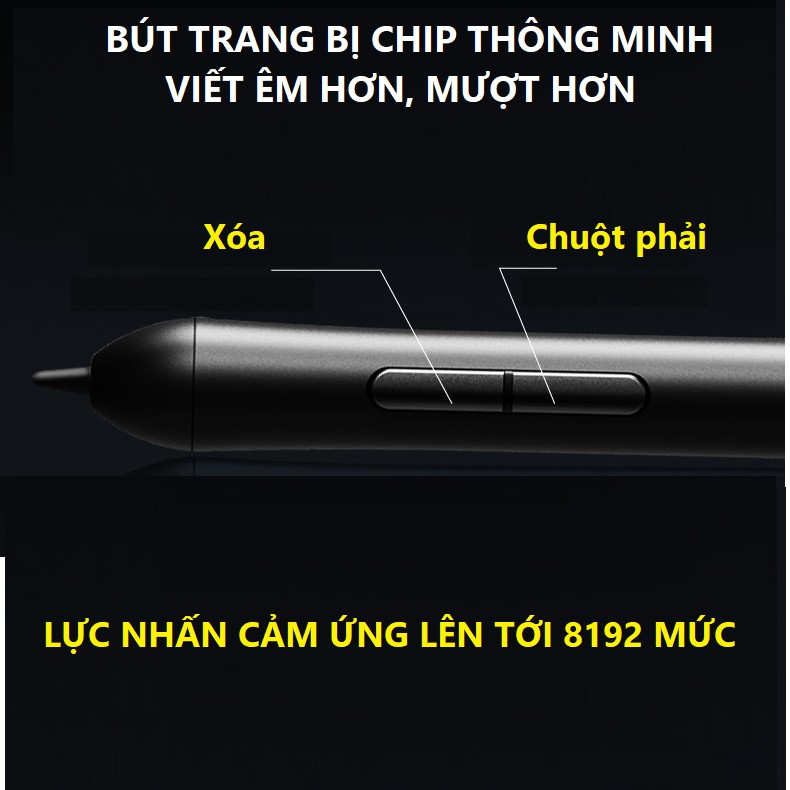 BÚT TRANG BỊ CHIP THÔNG MINH
VIẾT ÊM HƠN, MƯỢT HƠN

Xóa

Chuột phải

LỰC NHẤN CẢM ỨNG LÊN TỚI 8192 MỨC